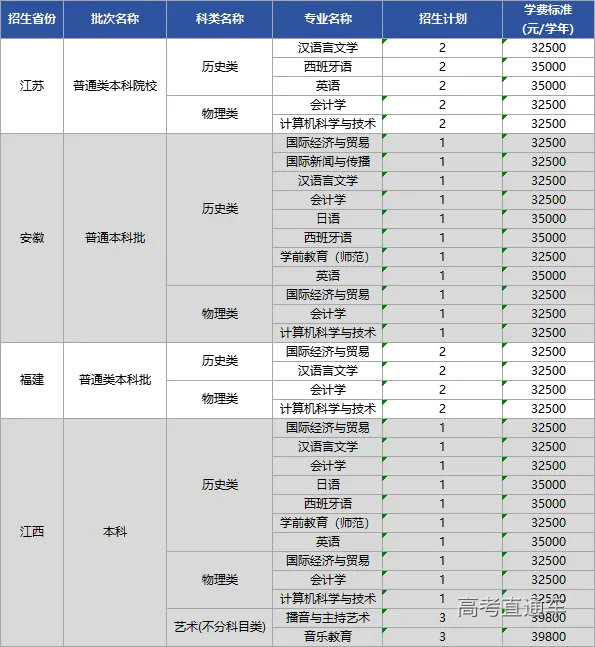 | 招生省份 | 批次名称 | 科类名称 | 专业名称 | 招生计划 | 学费标准 (元/学年) |
|---|---|---|---|---|---|
| 江苏 | 普通类本科院校 | 历史类 | 汉语言文学 | 2 | 32500 |
| | | | 西班牙语 | 2 | 35000 |
| | | | 英语 | 2 | 35000 |
| | | 物理类 | 会计学 | 2 | 32500 |
| | | | 计算机科学与技术 | 2 | 32500 |
| 安徽 | 普通本科批 | 历史类 | 国际经济与贸易 | 1 | 32500 |
| | | | 国际新闻与传播 | 1 | 32500 |
| | | | 汉语言文学 | 1 | 32500 |
| | | | 会计学 | 1 | 32500 |
| | | | 日语 | 1 | 35000 |
| | | | 西班牙语 | 1 | 35000 |
| | | | 学前教育（师范） | 1 | 32500 |
| | | | 英语 | 1 | 35000 |
| | | 物理类 | 国际经济与贸易 | 1 | 32500 |
| | | | 会计学 | 1 | 32500 |
| | | | 计算机科学与技术 | 1 | 32500 |
| 福建 | 普通类本科批 | 历史类 | 国际经济与贸易 | 2 | 32500 |
| | | | 汉语言文学 | 2 | 32500 |
| | | 物理类 | 会计学 | 2 | 32500 |
| | | | 计算机科学与技术 | 2 | 32500 |
| 江西 | 本科 | 历史类 | 国际经济与贸易 | 1 | 32500 |
| | | | 汉语言文学 | 1 | 32500 |
| | | | 会计学 | 1 | 32500 |
| | | | 日语 | 1 | 35000 |
| | | | 西班牙语 | 1 | 35000 |
| | | | 学前教育（师范） | 1 | 32500 |
| | | | 英语 | 1 | 35000 |
| | | 物理类 | 国际经济与贸易 | 1 | 32500 |
| | | | 会计学 | 1 | 32500 |
| | | | 计算机科学与技术 | 1 | 32500 |
| | | 艺术(不分科目类) | 播音与主持艺术 | 3 | 39800 |
| | | | 音乐教育 | 3 | 39800 |

高考直通车